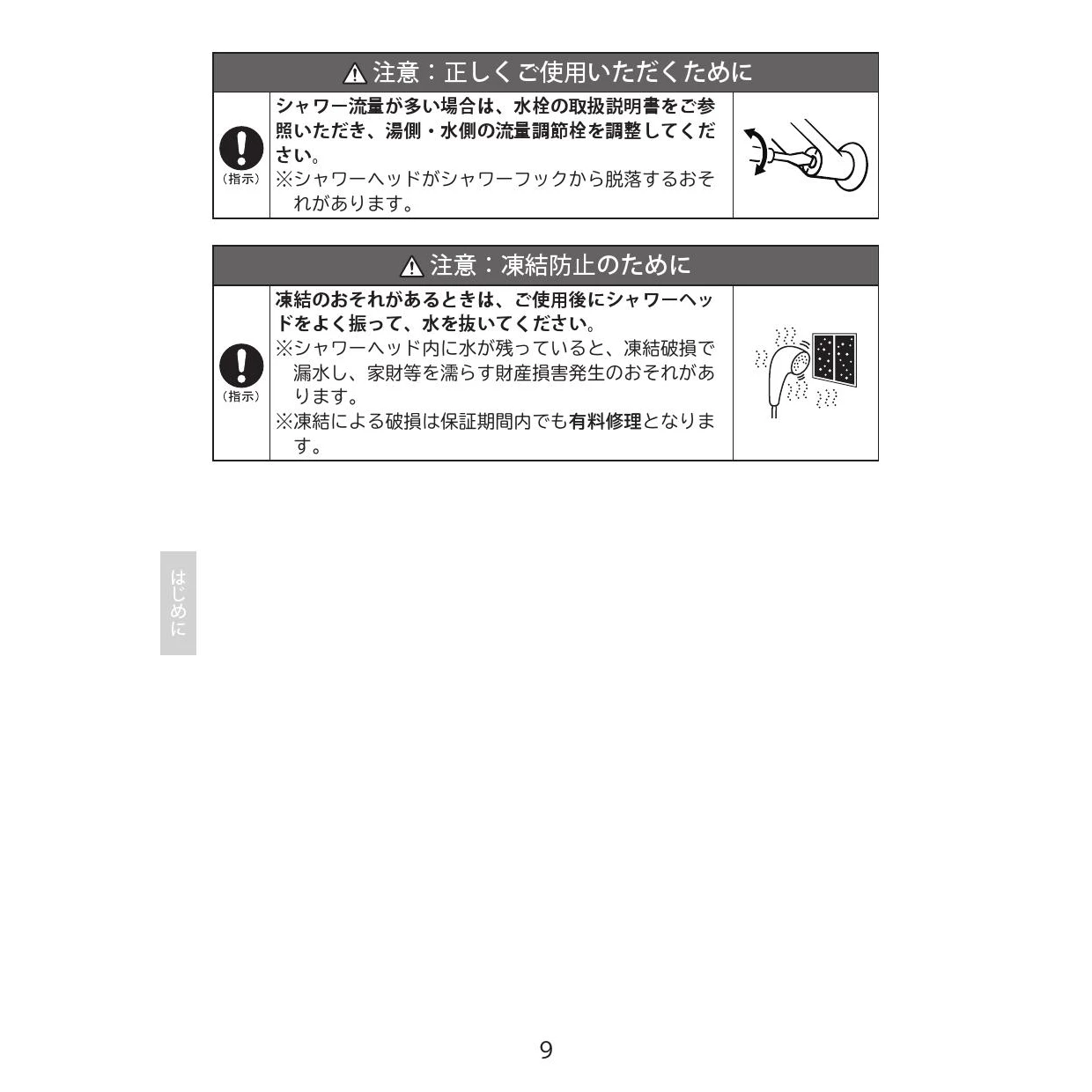 ⚠ 注意：正しくご使用いただくために

（指示）

シャワー流量が多い場合は、水栓の取扱説明書をご参照いただき、湯側・水側の流量調節栓を調整してください。
※シャワーヘッドがシャワーフックから脱落するおそれがあります。

⚠ 注意：凍結防止のために

（指示）

凍結のおそれがあるときは、ご使用後にシャワーヘッドをよく振って、水を抜いてください。
※シャワーヘッド内に水が残っていると、凍結破損で漏水し、家財等を濡らす財産損害発生のおそれがあります。
※凍結による破損は保証期間内でも有料修理となります。

はじめに

9